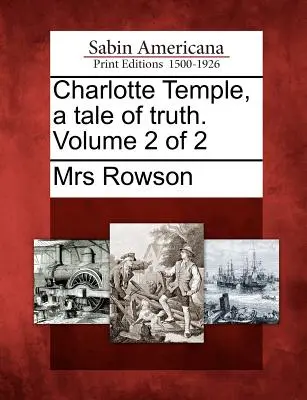 Sabin Americana
Print Editions 1500-1926

Charlotte Temple, a tale of truth. Volume 2 of 2

Mrs Rowson